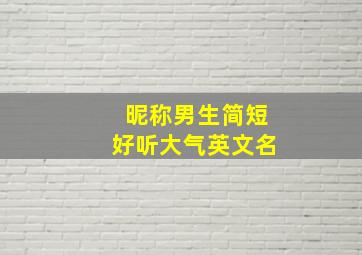 昵称男生简短
好听大气英文名